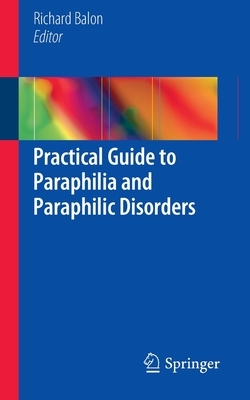 Richard Balon
Editor

Practical Guide to Paraphilia and Paraphilic Disorders

Springer